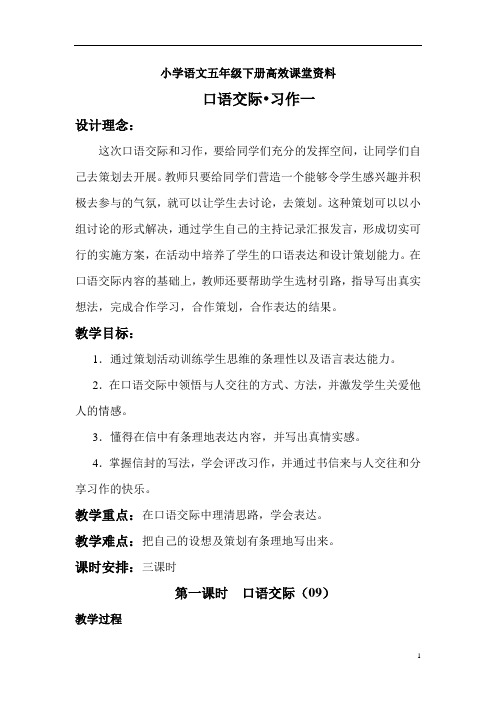 小学语文五年级下册高效课堂资料

口语交际•习作一

设计理念：

这次口语交际和习作，要给同学们充分的发挥空间，让同学们自己去策划去开展。教师只要给同学们营造一个能够令学生感兴趣并积极去参与的气氛，就可以让学生去讨论，去策划。这种策划可以以小组讨论的形式解决，通过学生自己的主持记录汇报发言，形成切实可行的实施方案，在活动中培养了学生的口语表达和设计策划能力。在口语交际内容的基础上，教师还要帮助学生选材引路，指导写出真实想法，完成合作学习，合作策划，合作表达的结果。

教学目标：

1．通过策划活动训练学生思维的条理性以及语言表达能力。

2．在口语交际中领悟与人交往的方式、方法，并激发学生关爱他人的情感。

3．懂得在信中有条理地表达内容，并写出真情实感。

4．掌握信封的写法，学会评改习作，并通过书信来与人交往和分享习作的快乐。

教学重点：在口语交际中理清思路，学会表达。

教学难点：把自己的设想及策划有条理地写出来。

课时安排：三课时

第一课时　口语交际（09）

教学过程

1